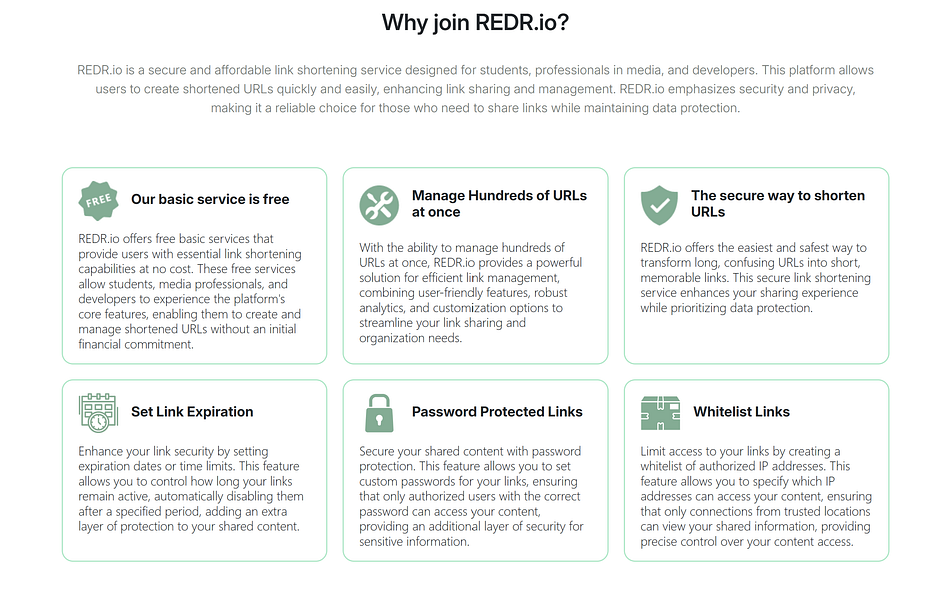 Why join REDR.io?

REDR.io is a secure and affordable link shortening service designed for students, professionals in media, and developers. This platform allows users to create shortened URLs quickly and easily, enhancing link sharing and management. REDR.io emphasizes security and privacy, making it a reliable choice for those who need to share links while maintaining data protection.

FREE

Our basic service is free

REDR.io offers free basic services that provide users with essential link shortening capabilities at no cost. These free services allow students, media professionals, and developers to experience the platform's core features, enabling them to create and manage shortened URLs without an initial financial commitment.

Manage Hundreds of URLs at once

With the ability to manage hundreds of URLs at once, REDR.io provides a powerful solution for efficient link management, combining user-friendly features, robust analytics, and customization options to streamline your link sharing and organization needs.

The secure way to shorten URLs

REDR.io offers the easiest and safest way to transform long, confusing URLs into short, memorable links. This secure link shortening service enhances your sharing experience while prioritizing data protection.

Set Link Expiration

Enhance your link security by setting expiration dates or time limits. This feature allows you to control how long your links remain active, automatically disabling them after a specified period, adding an extra layer of protection to your shared content.

Password Protected Links

Secure your shared content with password protection. This feature allows you to set custom passwords for your links, ensuring that only authorized users with the correct password can access your content, providing an additional layer of security for sensitive information.

Whitelist Links

Limit access to your links by creating a whitelist of authorized IP addresses. This feature allows you to specify which IP addresses can access your content, ensuring that only connections from trusted locations can view your shared information, providing precise control over your content access.